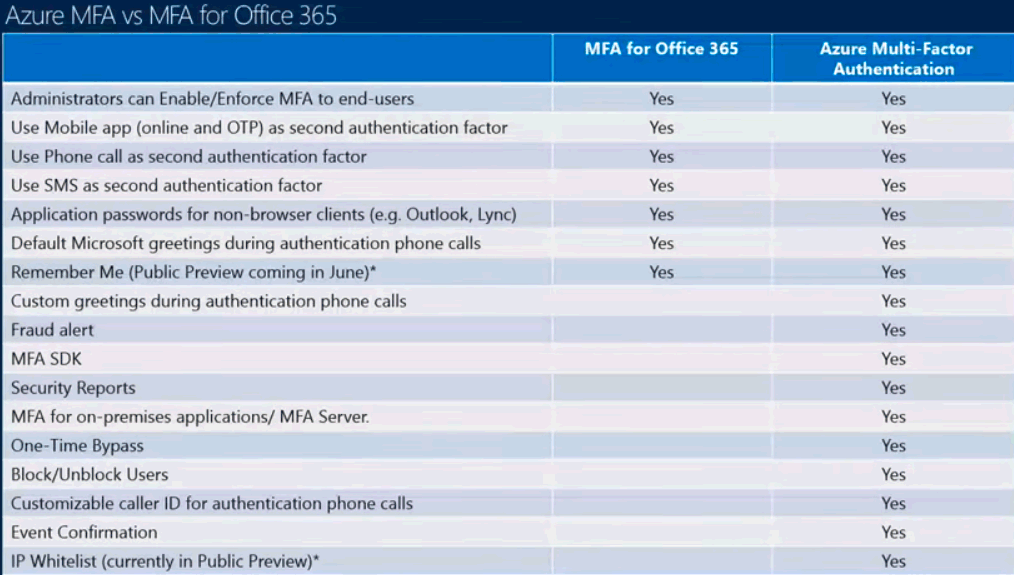 Azure MFA vs MFA for Office 365

| | MFA for Office 365 | Azure Multi-Factor Authentication |
|---|---|---|
| Administrators can Enable/Enforce MFA to end-users | Yes | Yes |
| Use Mobile app (online and OTP) as second authentication factor | Yes | Yes |
| Use Phone call as second authentication factor | Yes | Yes |
| Use SMS as second authentication factor | Yes | Yes |
| Application passwords for non-browser clients (e.g. Outlook, Lync) | Yes | Yes |
| Default Microsoft greetings during authentication phone calls | Yes | Yes |
| Remember Me (Public Preview coming in June)* | Yes | Yes |
| Custom greetings during authentication phone calls | | Yes |
| Fraud alert | | Yes |
| MFA SDK | | Yes |
| Security Reports | | Yes |
| MFA for on-premises applications/ MFA Server. | | Yes |
| One-Time Bypass | | Yes |
| Block/Unblock Users | | Yes |
| Customizable caller ID for authentication phone calls | | Yes |
| Event Confirmation | | Yes |
| IP Whitelist (currently in Public Preview)* | | Yes |